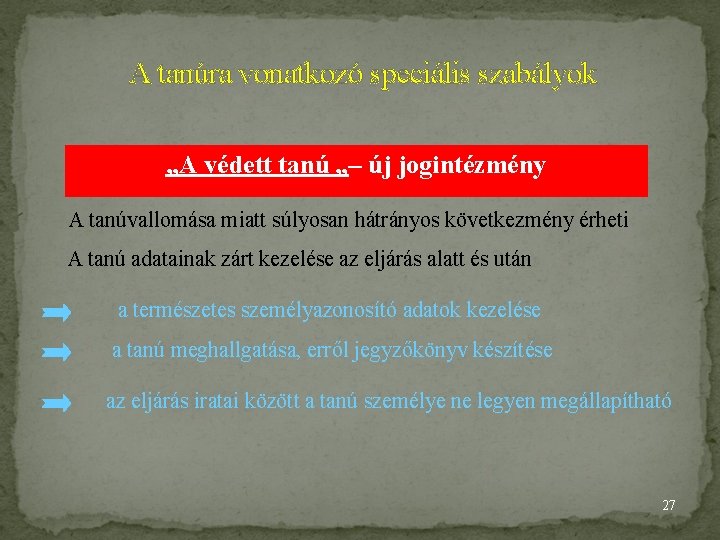 A tanúra vonatkozó speciális szabályok

„A védett tanú „– új jogintézmény

A tanúvallomása miatt súlyosan hátrányos következmény érheti

A tanú adatainak zárt kezelése az eljárás alatt és után

a természetes személyazonosító adatok kezelése

a tanú meghallgatása, erről jegyzőkönyv készítése

az eljárás iratai között a tanú személye ne legyen megállapítható

27